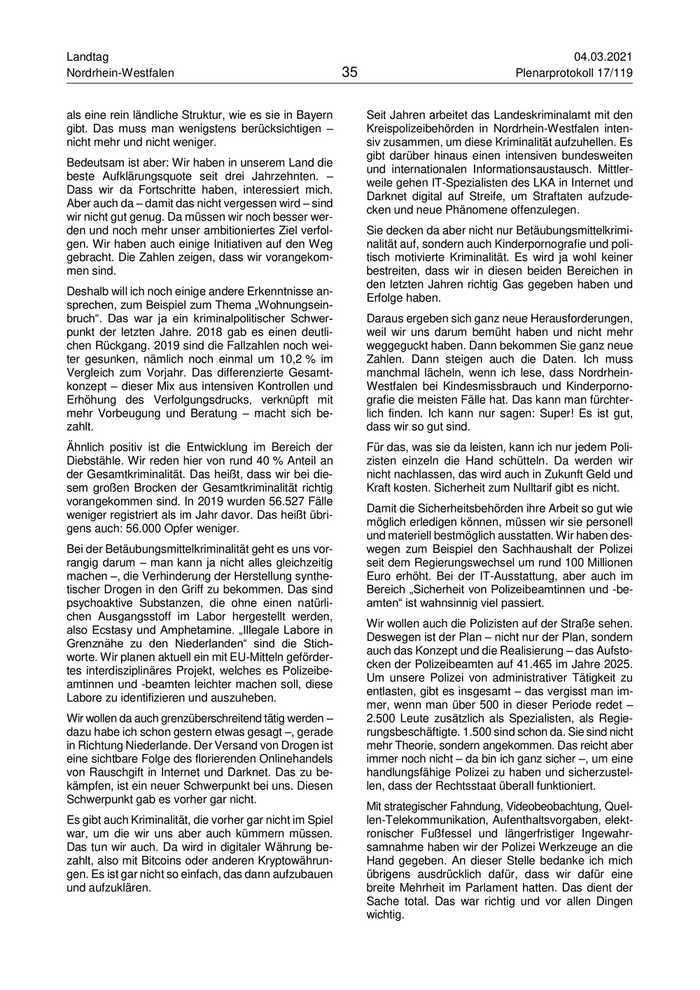 Landtag
Nordrhein-Westfalen

35

04.03.2021
Plenarprotokoll 17/119

als eine rein ländliche Struktur, wie es sie in Bayern gibt. Das muss man wenigstens berücksichtigen – nicht mehr und nicht weniger.

Bedeutsam ist aber: Wir haben in unserem Land die beste Aufklärungsquote seit drei Jahrzehnten. – Dass wir da Fortschritte haben, interessiert mich. Aber auch da – damit das nicht vergessen wird – sind wir nicht gut genug. Da müssen wir noch besser werden und noch mehr unser ambitioniertes Ziel verfolgen. Wir haben auch einige Initiativen auf den Weg gebracht. Die Zahlen zeigen, dass wir vorangekommen sind.

Deshalb will ich noch einige andere Erkenntnisse ansprechen, zum Beispiel zum Thema „Wohnungseinbruch“. Das war ja ein kriminalpolitischer Schwerpunkt der letzten Jahre. 2018 gab es einen deutlichen Rückgang. 2019 sind die Fallzahlen noch weiter gesunken, nämlich noch einmal um 10,2 % im Vergleich zum Vorjahr. Das differenzierte Gesamtkonzept – dieser Mix aus intensiven Kontrollen und Erhöhung des Verfolgungsdrucks, verknüpft mit mehr Vorbeugung und Beratung – macht sich bezahlt.

Ähnlich positiv ist die Entwicklung im Bereich der Diebstähle. Wir reden hier von rund 40 % Anteil an der Gesamtkriminalität. Das heißt, dass wir bei diesem großen Brocken der Gesamtkriminalität richtig vorangekommen sind. In 2019 wurden 56.527 Fälle weniger registriert als im Jahr davor. Das heißt übrigens auch: 56.000 Opfer weniger.

Bei der Betäubungsmittelkriminalität geht es uns vorrangig darum – man kann ja nicht alles gleichzeitig machen –, die Verhinderung der Herstellung synthetischer Drogen in den Griff zu bekommen. Das sind psychoaktive Substanzen, die ohne einen natürlichen Ausgangsstoff im Labor hergestellt werden, also Ecstasy und Amphetamine. „Illegale Labore in Grenznähe zu den Niederlanden“ sind die Stichworte. Wir planen aktuell ein mit EU-Mitteln gefördertes interdisziplinäres Projekt, welches es Polizeibeamtinnen und -beamten leichter machen soll, diese Labore zu identifizieren und auszuheben.

Wir wollen da auch grenzüberschreitend tätig werden – dazu habe ich schon gestern etwas gesagt –, gerade in Richtung Niederlande. Der Versand von Drogen ist eine sichtbare Folge des florierenden Onlinehandels von Rauschgift in Internet und Darknet. Das zu bekämpfen, ist ein neuer Schwerpunkt bei uns. Diesen Schwerpunkt gab es vorher gar nicht.

Es gibt auch Kriminalität, die vorher gar nicht im Spiel war, um die wir uns aber auch kümmern müssen. Das tun wir auch. Da wird in digitaler Währung bezahlt, also mit Bitcoins oder anderen Kryptowährungen. Es ist gar nicht so einfach, das dann aufzubauen und aufzuklären.

Seit Jahren arbeitet das Landeskriminalamt mit den Kreispolizeibehörden in Nordrhein-Westfalen intensiv zusammen, um diese Kriminalität aufzuhellen. Es gibt darüber hinaus einen intensiven bundesweiten und internationalen Informationsaustausch. Mittlerweile gehen IT-Spezialisten des LKA in Internet und Darknet digital auf Streife, um Straftaten aufzudecken und neue Phänomene offenzulegen.

Sie decken da aber nicht nur Betäubungsmittelkriminalität auf, sondern auch Kinderpornografie und politisch motivierte Kriminalität. Es wird ja wohl keiner bestreiten, dass wir in diesen beiden Bereichen in den letzten Jahren richtig Gas gegeben haben und Erfolge haben.

Daraus ergeben sich ganz neue Herausforderungen, weil wir uns darum bemüht haben und nicht mehr weggeguckt haben. Dann bekommen Sie ganz neue Zahlen. Dann steigen auch die Daten. Ich muss manchmal lächeln, wenn ich lese, dass Nordrhein-Westfalen bei Kindesmissbrauch und Kinderpornografie die meisten Fälle hat. Das kann man fürchterlich finden. Ich kann nur sagen: Super! Es ist gut, dass wir so gut sind.

Für das, was sie da leisten, kann ich nur jedem Polizisten einzeln die Hand schütteln. Da werden wir nicht nachlassen, das wird auch in Zukunft Geld und Kraft kosten. Sicherheit zum Nulltarif gibt es nicht.

Damit die Sicherheitsbehörden ihre Arbeit so gut wie möglich erledigen können, müssen wir sie personell und materiell bestmöglich ausstatten. Wir haben deswegen zum Beispiel den Sachhaushalt der Polizei seit dem Regierungswechsel um rund 100 Millionen Euro erhöht. Bei der IT-Ausstattung, aber auch im Bereich „Sicherheit von Polizeibeamtinnen und -beamten“ ist wahnsinnig viel passiert.

Wir wollen auch die Polizisten auf der Straße sehen. Deswegen ist der Plan – nicht nur der Plan, sondern auch das Konzept und die Realisierung – das Aufstocken der Polizeibeamten auf 41.465 im Jahre 2025. Um unsere Polizei von administrativer Tätigkeit zu entlasten, gibt es insgesamt – das vergisst man immer, wenn man über 500 in dieser Periode redet – 2.500 Leute zusätzlich als Spezialisten, als Regierungsbeschäftigte. 1.500 sind schon da. Sie sind nicht mehr Theorie, sondern angekommen. Das reicht aber immer noch nicht – da bin ich ganz sicher –, um eine handlungsfähige Polizei zu haben und sicherzustellen, dass der Rechtsstaat überall funktioniert.

Mit strategischer Fahndung, Videobeobachtung, Quellen-Telekommunikation, Aufenthaltsvorgaben, elektronischer Fußfessel und längerfristiger Ingewahrsamnahme haben wir der Polizei Werkzeuge an die Hand gegeben. An dieser Stelle bedanke ich mich übrigens ausdrücklich dafür, dass wir dafür eine breite Mehrheit im Parlament hatten. Das dient der Sache total. Das war richtig und vor allen Dingen wichtig.